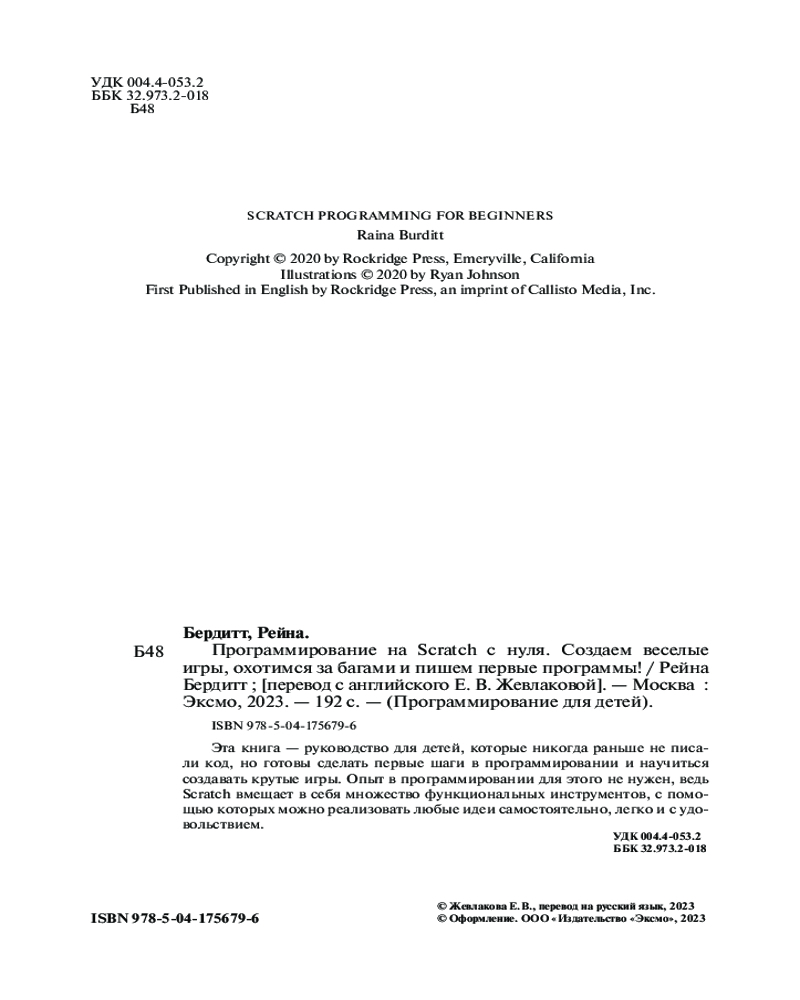 УДК 004.4-053.2
ББК 32.973.2-018
Б48

SCRATCH PROGRAMMING FOR BEGINNERS
Raina Burditt

Copyright © 2020 by Rockridge Press, Emeryville, California
Illustrations © 2020 by Ryan Johnson
First Published in English by Rockridge Press, an imprint of Callisto Media, Inc.

Бердитт, Рейна.

Б48 Программирование на Scratch с нуля. Создаем веселые игры, охотимся за багами и пишем первые программы! / Рейна Бердитт ; [перевод с английского Е. В. Жевлаковой]. — Москва : Эксмо, 2023. — 192 с. — (Программирование для детей).

ISBN 978-5-04-175679-6

Эта книга — руководство для детей, которые никогда раньше не писали код, но готовы сделать первые шаги в программировании и научиться создавать крутые игры. Опыт в программировании для этого не нужен, ведь Scratch вмещает в себя множество функциональных инструментов, с помощью которых можно реализовать любые идеи самостоятельно, легко и с удовольствием.

УДК 004.4-053.2
ББК 32.973.2-018

ISBN 978-5-04-175679-6

© Жевлакова Е. В., перевод на русский язык, 2023
© Оформление. ООО «Издательство «Эксмо», 2023